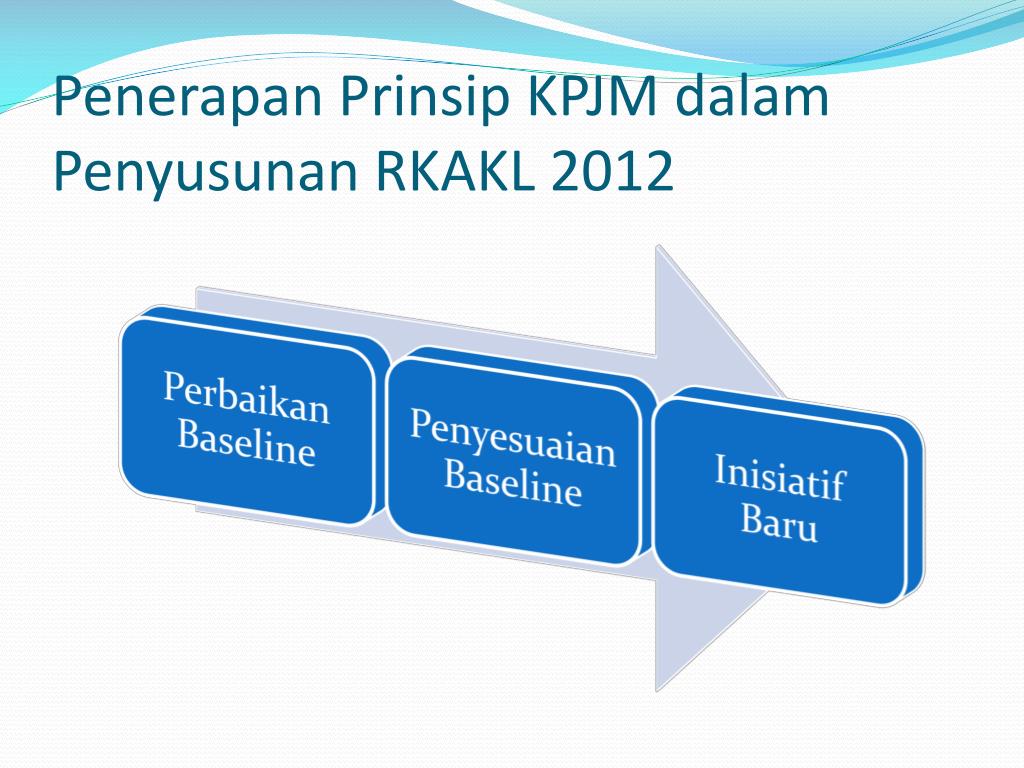 Penerapan Prinsip KPJM dalam Penyusunan RKAKL 2012

Perbaikan Baseline

Penyesuaian Baseline

Inisiatif Baru